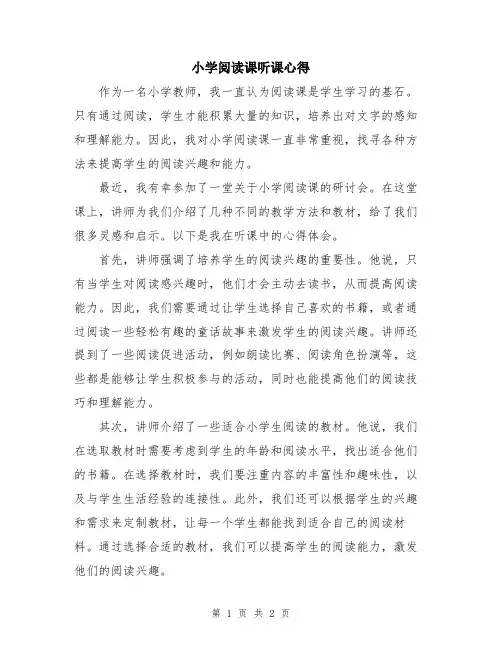 小学阅读课听课心得

作为一名小学教师，我一直认为阅读课是学生学习的基石。只有通过阅读，学生才能积累大量的知识，培养出对文字的感知和理解能力。因此，我对小学阅读课一直非常重视，找寻各种方法来提高学生的阅读兴趣和能力。

最近，我有幸参加了一堂关于小学阅读课的研讨会。在这堂课上，讲师为我们介绍了几种不同的教学方法和教材，给了我们很多灵感和启示。以下是我在听课中的心得体会。

首先，讲师强调了培养学生的阅读兴趣的重要性。他说，只有当学生对阅读感兴趣时，他们才会主动去读书，从而提高阅读能力。因此，我们需要通过让学生选择自己喜欢的书籍，或者通过阅读一些轻松有趣的童话故事来激发学生的阅读兴趣。讲师还提到了一些阅读促进活动，例如朗读比赛、阅读角色扮演等，这些都是能够让学生积极参与的活动，同时也能提高他们的阅读技巧和理解能力。

其次，讲师介绍了一些适合小学生阅读的教材。他说，我们在选取教材时需要考虑到学生的年龄和阅读水平，找出适合他们的书籍。在选择教材时，我们要注重内容的丰富性和趣味性，以及与学生生活经验的连接性。此外，我们还可以根据学生的兴趣和需求来定制教材，让每一个学生都能找到适合自己的阅读材料。通过选择合适的教材，我们可以提高学生的阅读能力，激发他们的阅读兴趣。

第 1 页 共 2 页